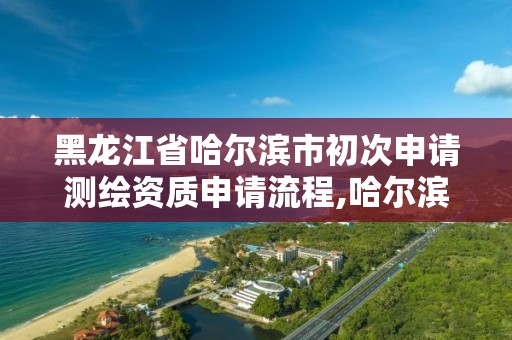 黑龙江省哈尔滨市初次申请测绘资质申请流程,哈尔滨